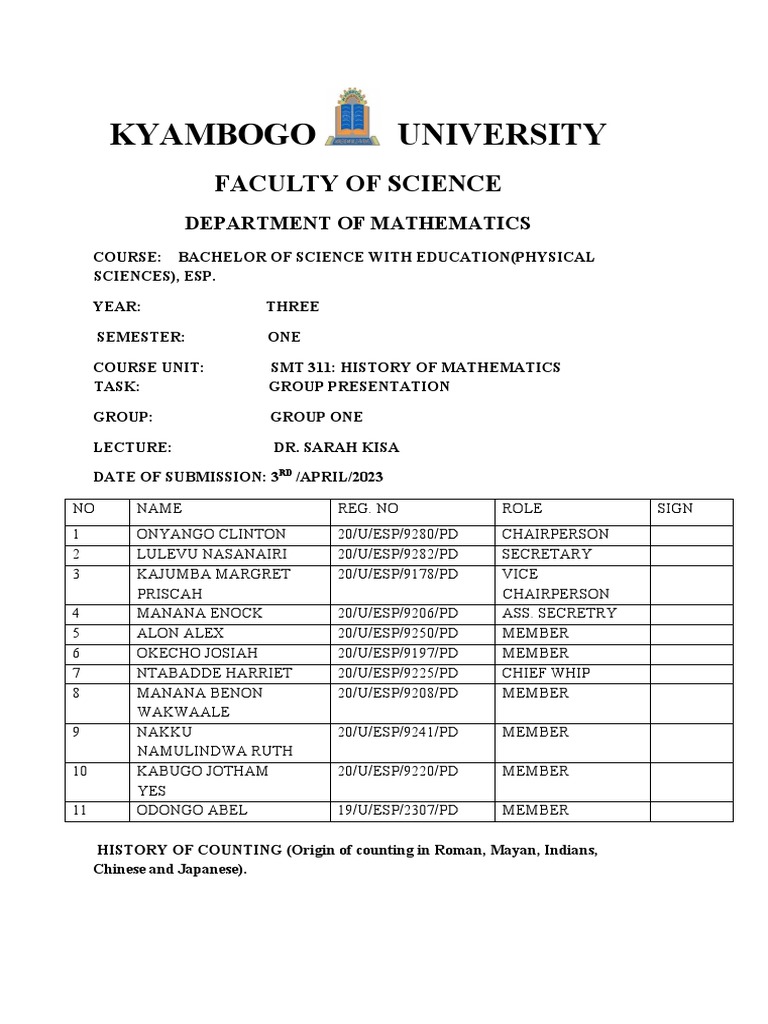 KYAMBOGO UNIVERSITY

FACULTY OF SCIENCE

DEPARTMENT OF MATHEMATICS

COURSE: BACHELOR OF SCIENCE WITH EDUCATION(PHYSICAL SCIENCES), ESP.

YEAR: THREE

SEMESTER: ONE

COURSE UNIT: SMT 311: HISTORY OF MATHEMATICS
TASK: GROUP PRESENTATION

GROUP: GROUP ONE

LECTURE: DR. SARAH KISA

DATE OF SUBMISSION: 3$^{RD}$ /APRIL/2023

| NO | NAME | REG. NO | ROLE | SIGN |
|---|---|---|---|---|
| 1 | ONYANGO CLINTON | 20/U/ESP/9280/PD | CHAIRPERSON | |
| 2 | LULEVU NASANAIRI | 20/U/ESP/9282/PD | SECRETARY | |
| 3 | KAJUMBA MARGRET PRISCAH | 20/U/ESP/9178/PD | VICE CHAIRPERSON | |
| 4 | MANANA ENOCK | 20/U/ESP/9206/PD | ASS. SECRETRY | |
| 5 | ALON ALEX | 20/U/ESP/9250/PD | MEMBER | |
| 6 | OKECHO JOSIAH | 20/U/ESP/9197/PD | MEMBER | |
| 7 | NTABADDE HARRIET | 20/U/ESP/9225/PD | CHIEF WHIP | |
| 8 | MANANA BENON WAKWAALE | 20/U/ESP/9208/PD | MEMBER | |
| 9 | NAKKU NAMULINDWA RUTH | 20/U/ESP/9241/PD | MEMBER | |
| 10 | KABUGO JOTHAM YES | 20/U/ESP/9220/PD | MEMBER | |
| 11 | ODONGO ABEL | 19/U/ESP/2307/PD | MEMBER | |

HISTORY OF COUNTING (Origin of counting in Roman, Mayan, Indians, Chinese and Japanese).